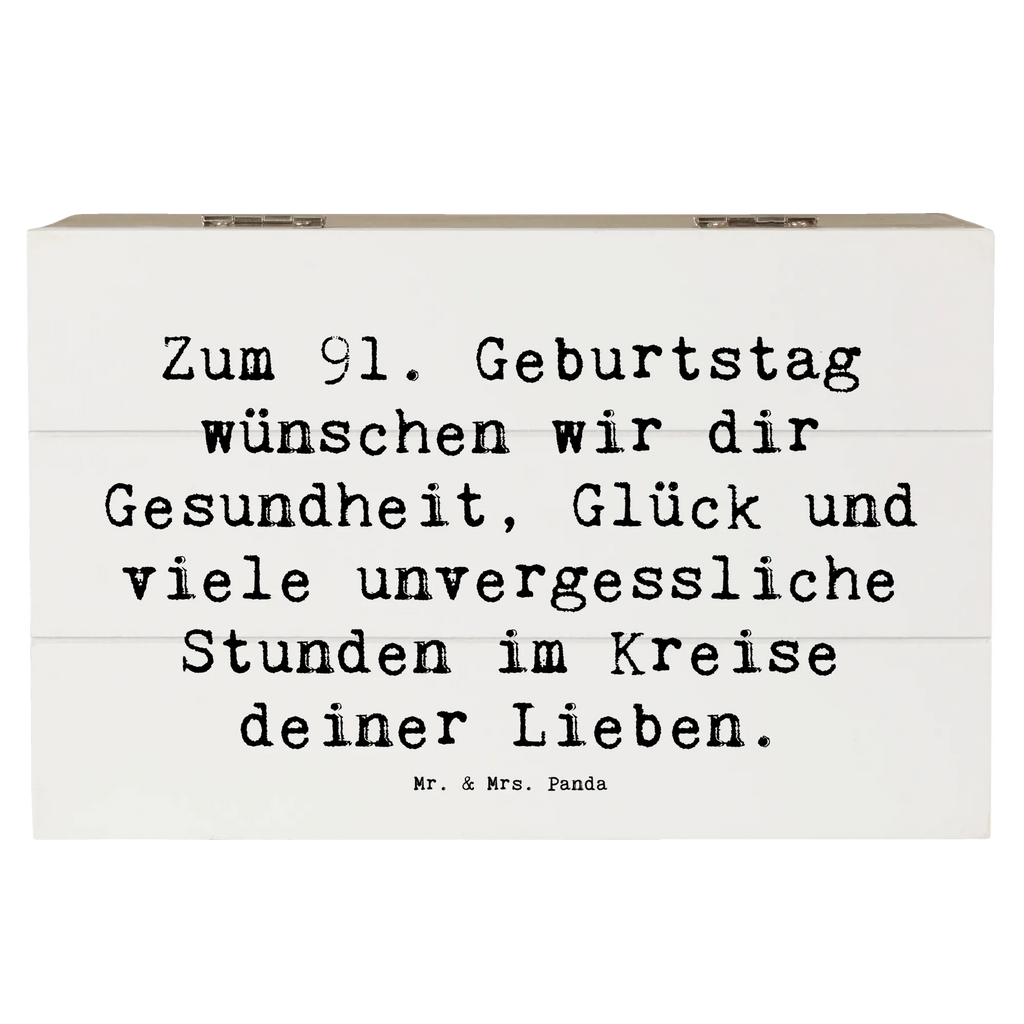 Zum 91. Geburtstag wünschen wir dir Gesundheit, Glück und viele unvergessliche Stunden im Kreise deiner Lieben.

Mr. & Mrs. Panda